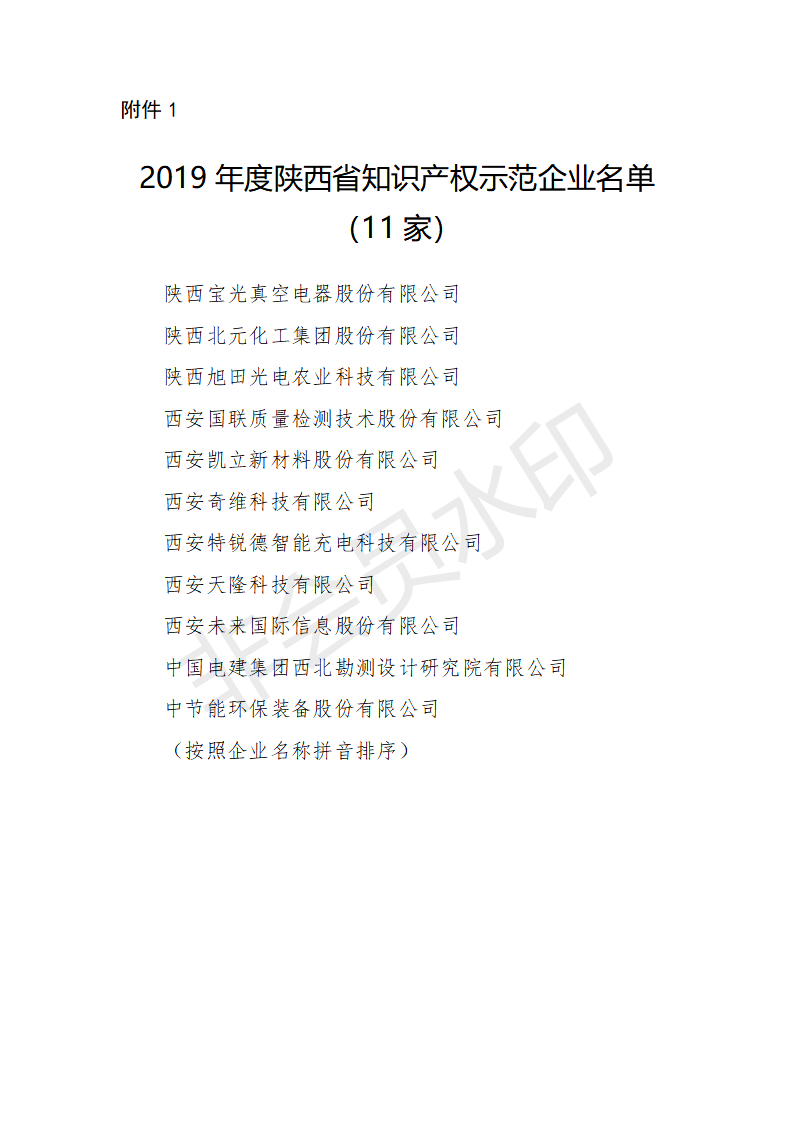 附件1

2019年度陕西省知识产权示范企业名单
(11家)

陕西宝光真空电器股份有限公司
陕西北元化工集团股份有限公司
陕西旭田光电农业科技有限公司
西安国联质量检测技术股份有限公司
西安凯立新材料股份有限公司
西安奇维科技有限公司
西安特锐德智能充电科技有限公司
西安天隆科技有限公司
西安未来国际信息股份有限公司
中国电建集团西北勘测设计研究院有限公司
中节能环保装备股份有限公司
（按照企业名称拼音排序）

非会员水印